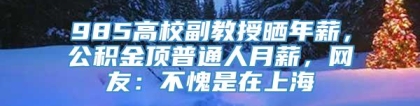 985高校副教授晒年薪，公积金顶普通人月薪，网友：不愧是在上海